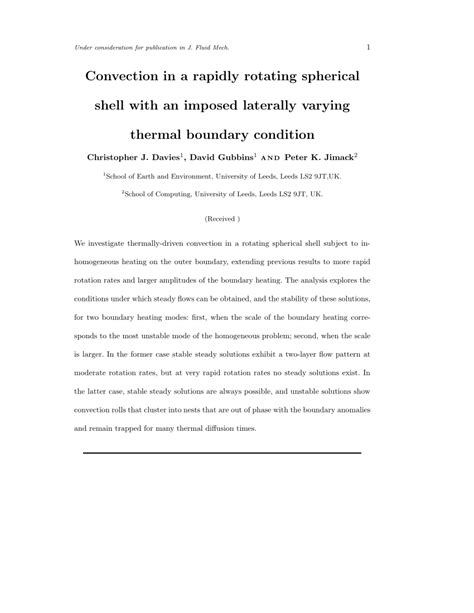 Under consideration for publication in J. Fluid Mech.

1

Convection in a rapidly rotating spherical shell with an imposed laterally varying thermal boundary condition

Christopher J. Davies$^1$, David Gubbins$^1$ AND Peter K. Jimack$^2$

$^1$School of Earth and Environment, University of Leeds, Leeds LS2 9JT,UK.

$^2$School of Computing, University of Leeds, Leeds LS2 9JT, UK.

(Received )

We investigate thermally-driven convection in a rotating spherical shell subject to inhomogeneous heating on the outer boundary, extending previous results to more rapid rotation rates and larger amplitudes of the boundary heating. The analysis explores the conditions under which steady flows can be obtained, and the stability of these solutions, for two boundary heating modes: first, when the scale of the boundary heating corresponds to the most unstable mode of the homogeneous problem; second, when the scale is larger. In the former case stable steady solutions exhibit a two-layer flow pattern at moderate rotation rates, but at very rapid rotation rates no steady solutions exist. In the latter case, stable steady solutions are always possible, and unstable solutions show convection rolls that cluster into nests that are out of phase with the boundary anomalies and remain trapped for many thermal diffusion times.